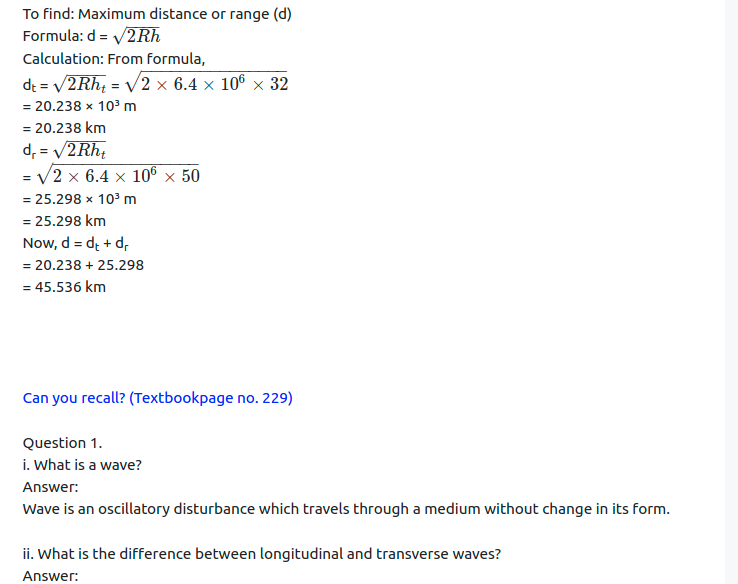 To find: Maximum distance or range (d)
Formula: d = $\sqrt{2Rh}$
Calculation: From formula,
$d_t$ = $\sqrt{2Rh_t}$ = $\sqrt{2 \times 6.4 \times 10^6 \times 32}$
= 20.238 × $10^3$ m
= 20.238 km
$d_r$ = $\sqrt{2Rh_t}$
= $\sqrt{2 \times 6.4 \times 10^6 \times 50}$
= 25.298 × $10^3$ m
= 25.298 km
Now, d = $d_t$ + $d_r$
= 20.238 + 25.298
= 45.536 km

Can you recall? (Textbookpage no. 229)

Question 1.
i. What is a wave?
Answer:
Wave is an oscillatory disturbance which travels through a medium without change in its form.

ii. What is the difference between longitudinal and transverse waves?
Answer: